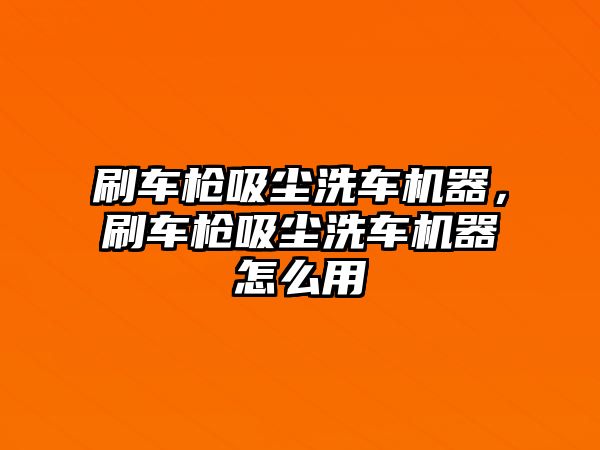 刷车枪吸尘洗车机器，刷车枪吸尘洗车机器怎么用